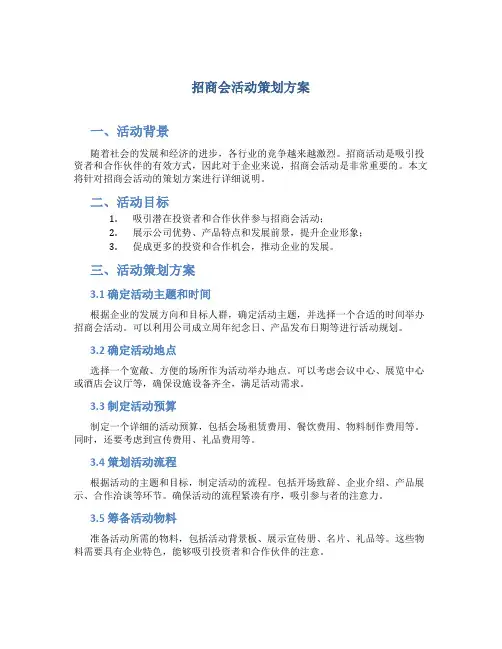 招商会活动策划方案

一、活动背景

随着社会的发展和经济的进步，各行业的竞争越来越激烈。招商活动是吸引投资者和合作伙伴的有效方式，因此对于企业来说，招商会活动是非常重要的。本文将针对招商会活动的策划方案进行详细说明。

二、活动目标

1. 吸引潜在投资者和合作伙伴参与招商会活动；
2. 展示公司优势、产品特点和发展前景，提升企业形象；
3. 促成更多的投资和合作机会，推动企业的发展。

三、活动策划方案

3.1 确定活动主题和时间

根据企业的发展方向和目标人群，确定活动主题，并选择一个合适的时间举办招商会活动。可以利用公司成立周年纪念日、产品发布日期等进行活动规划。

3.2 确定活动地点

选择一个宽敞、方便的场所作为活动举办地点。可以考虑会议中心、展览中心或酒店会议厅等，确保设施设备齐全，满足活动需求。

3.3 制定活动预算

制定一个详细的活动预算，包括会场租赁费用、餐饮费用、物料制作费用等。同时，还要考虑到宣传费用、礼品费用等。

3.4 策划活动流程

根据活动的主题和目标，制定活动的流程。包括开场致辞、企业介绍、产品展示、合作洽谈等环节。确保活动的流程紧凑有序，吸引参与者的注意力。

3.5 筹备活动物料

准备活动所需的物料，包括活动背景板、展示宣传册、名片、礼品等。这些物料需要具有企业特色，能够吸引投资者和合作伙伴的注意。